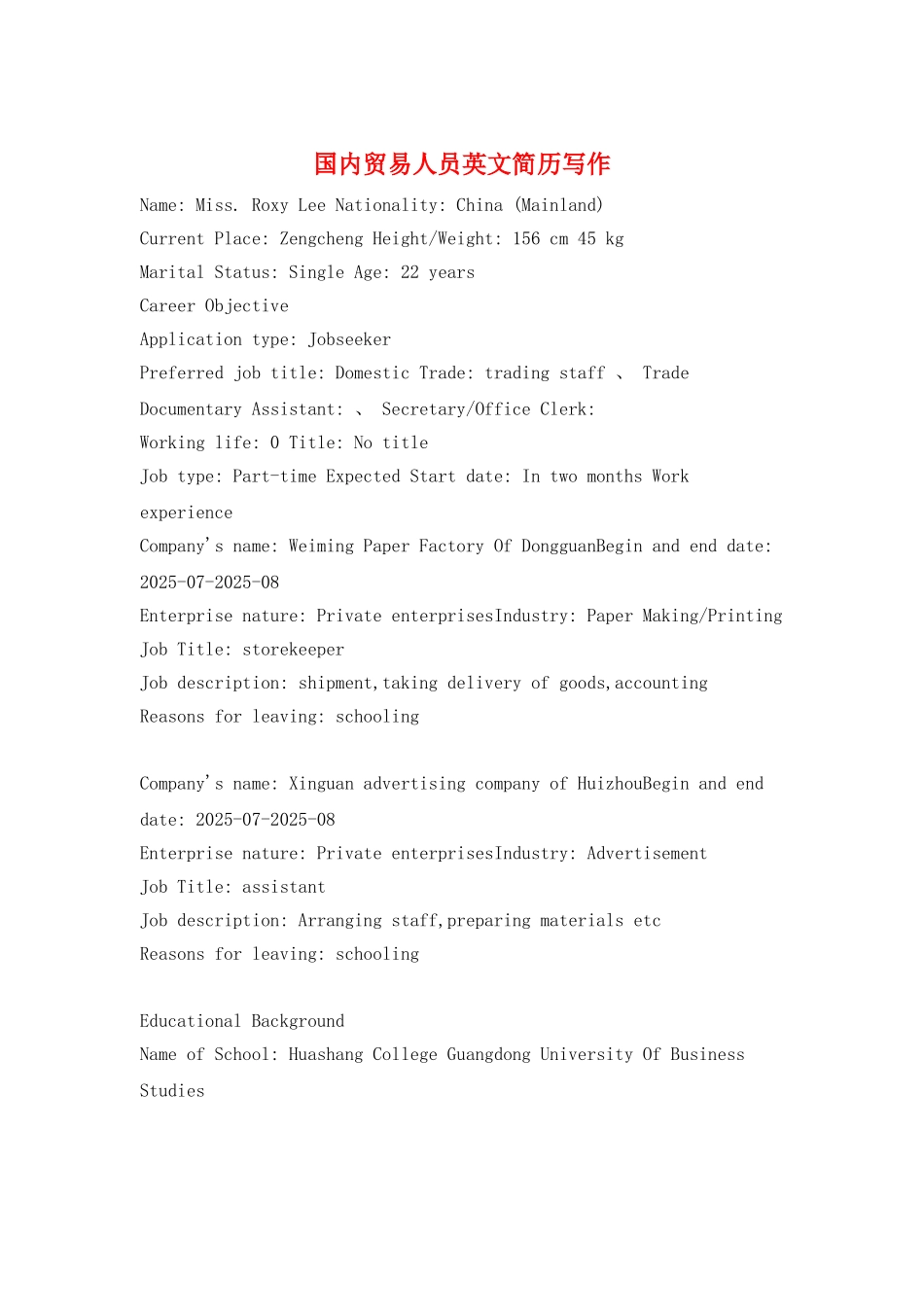 国内贸易人员英文简历写作

Name: Miss. Roxy Lee Nationality: China (Mainland)

Current Place: Zengcheng Height/Weight: 156 cm 45 kg

Marital Status: Single Age: 22 years

Career Objective

Application type: Jobseeker

Preferred job title: Domestic Trade: trading staff 、 Trade Documentary Assistant: 、 Secretary/Office Clerk:

Working life: 0 Title: No title

Job type: Part-time Expected Start date: In two months Work experience

Company's name: Weiming Paper Factory Of DongguanBegin and end date: 2025-07-2025-08

Enterprise nature: Private enterprisesIndustry: Paper Making/Printing

Job Title: storekeeper

Job description: shipment,taking delivery of goods,accounting

Reasons for leaving: schooling

Company's name: Xinguan advertising company of HuizhouBegin and end date: 2025-07-2025-08

Enterprise nature: Private enterprisesIndustry: Advertisement

Job Title: assistant

Job description: Arranging staff,preparing materials etc

Reasons for leaving: schooling

Educational Background

Name of School: Huashang College Guangdong University Of Business Studies